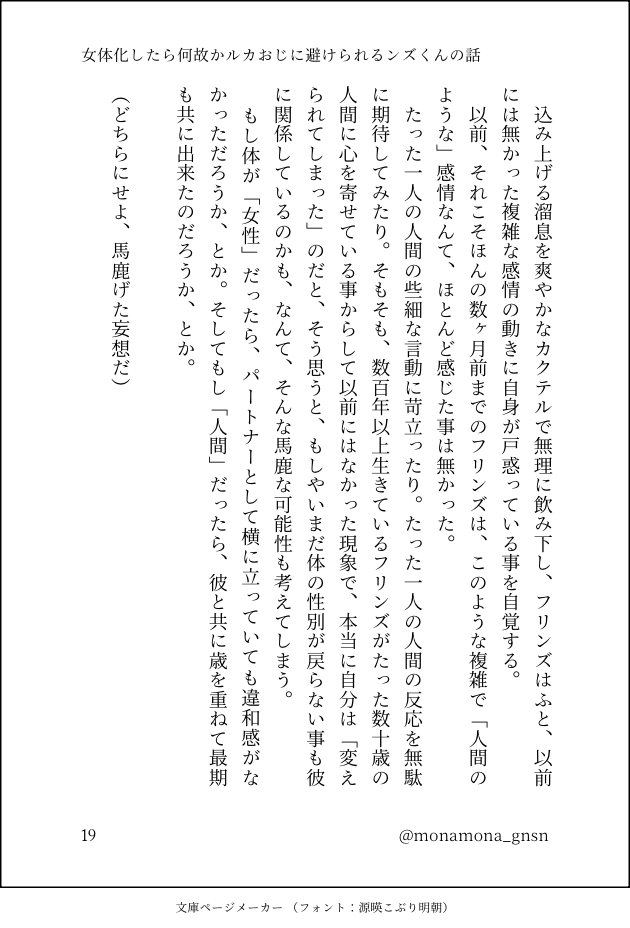 女体化したら何故かルカおじに避けられるンズくんの話

込み上げる溜息を爽やかなカクテルで無理に飲み下し、フリンズはふと、以前には無かった複雑な感情の動きに自身が戸惑っている事を自覚する。

以前、それこそほんの数ヶ月前までのフリンズは、このような複雑で「人間のような」感情なんて、ほとんど感じた事は無かった。

たった一人の人間の些細な言動に苛立ったり。たった一人の人間の反応を無駄に期待してみたり。そもそも、数百年以上生きているフリンズがたった数十歳の人間に心を寄せている事からして以前にはなかった現象で、本当に自分は「変えられてしまった」のだと、そう思うと、もしやいまだ体の性別が戻らない事も彼に関係しているのかも、なんて、そんな馬鹿な可能性も考えてしまう。

もし体が「女性」だったら、パートナーとして横に立っていても違和感がなかっただろうか、とか。そしてもし「人間」だったら、彼と共に歳を重ねて最期も共に出来たのだろうか、とか。

（どちらにせよ、馬鹿げた妄想だ）

19

@monamona_gnsn

文庫ページメーカー（フォント：源暎こぶり明朝）